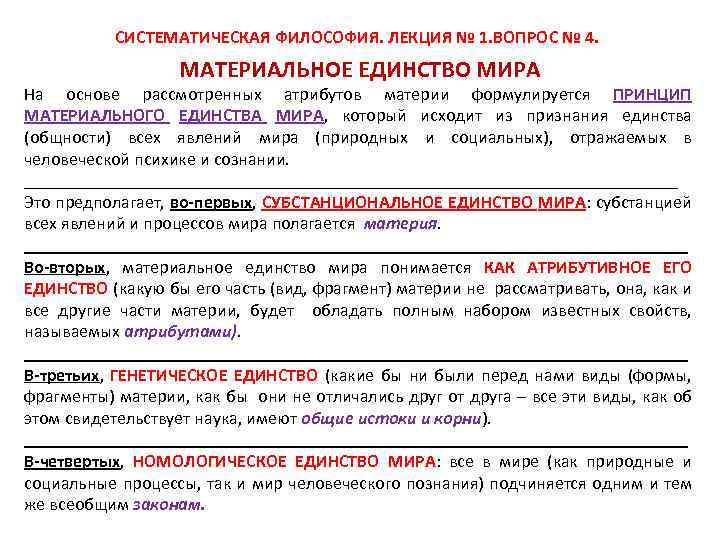 СИСТЕМАТИЧЕСКАЯ ФИЛОСОФИЯ. ЛЕКЦИЯ № 1.ВОПРОС № 4.

МАТЕРИАЛЬНОЕ ЕДИНСТВО МИРА

На основе рассмотренных атрибутов материи формулируется ПРИНЦИП МАТЕРИАЛЬНОГО ЕДИНСТВА МИРА, который исходит из признания единства (общности) всех явлений мира (природных и социальных), отражаемых в человеческой психике и сознании.

Это предполагает, во-первых, СУБСТАНЦИОНАЛЬНОЕ ЕДИНСТВО МИРА: субстанцией всех явлений и процессов мира полагается материя.

Во-вторых, материальное единство мира понимается КАК АТРИБУТИВНОЕ ЕГО ЕДИНСТВО (какую бы его часть (вид, фрагмент) материи не рассматривать, она, как и все другие части материи, будет обладать полным набором известных свойств, называемых атрибутами).

В-третьих, ГЕНЕТИЧЕСКОЕ ЕДИНСТВО (какие бы ни были перед нами виды (формы, фрагменты) материи, как бы они не отличались друг от друга – все эти виды, как об этом свидетельствует наука, имеют общие истоки и корни).

В-четвертых, НОМОЛОГИЧЕСКОЕ ЕДИНСТВО МИРА: все в мире (как природные и социальные процессы, так и мир человеческого познания) подчиняется одним и тем же всеобщим законам.